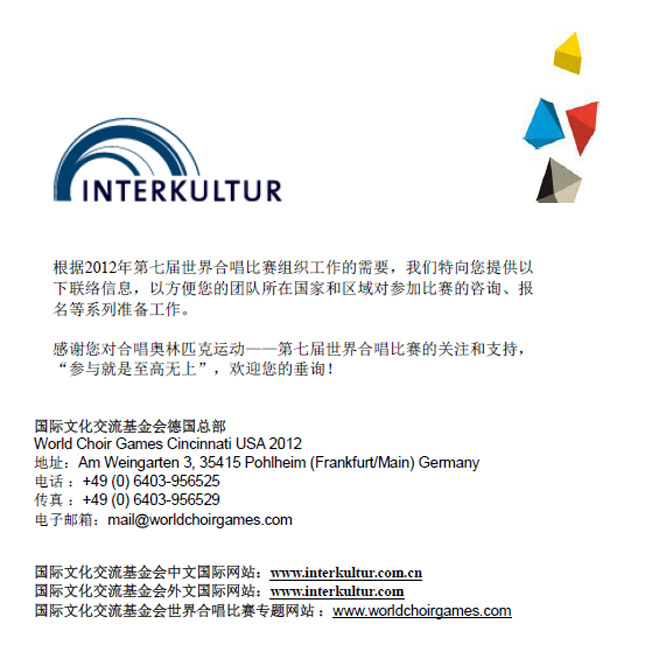 INTERKULTUR

根据2012年第七届世界合唱比赛组织工作的需要，我们特向您提供以下联络信息，以方便您的团队所在国家和区域对参加比赛的咨询、报名等系列准备工作。

感谢您对合唱奥林匹克运动——第七届世界合唱比赛的关注和支持，“参与就是至高无上”，欢迎您的垂询！

国际文化交流基金会德国总部
World Choir Games Cincinnati USA 2012
地址：Am Weingarten 3, 35415 Pohlheim (Frankfurt/Main) Germany
电话：+49 (0) 6403-956525
传真：+49 (0) 6403-956529
电子邮箱：mail@worldchoirgames.com

国际文化交流基金会中文国际网站：www.interkultur.com.cn
国际文化交流基金会外文国际网站：www.interkultur.com
国际文化交流基金会世界合唱比赛专题网站：www.worldchoirgames.com